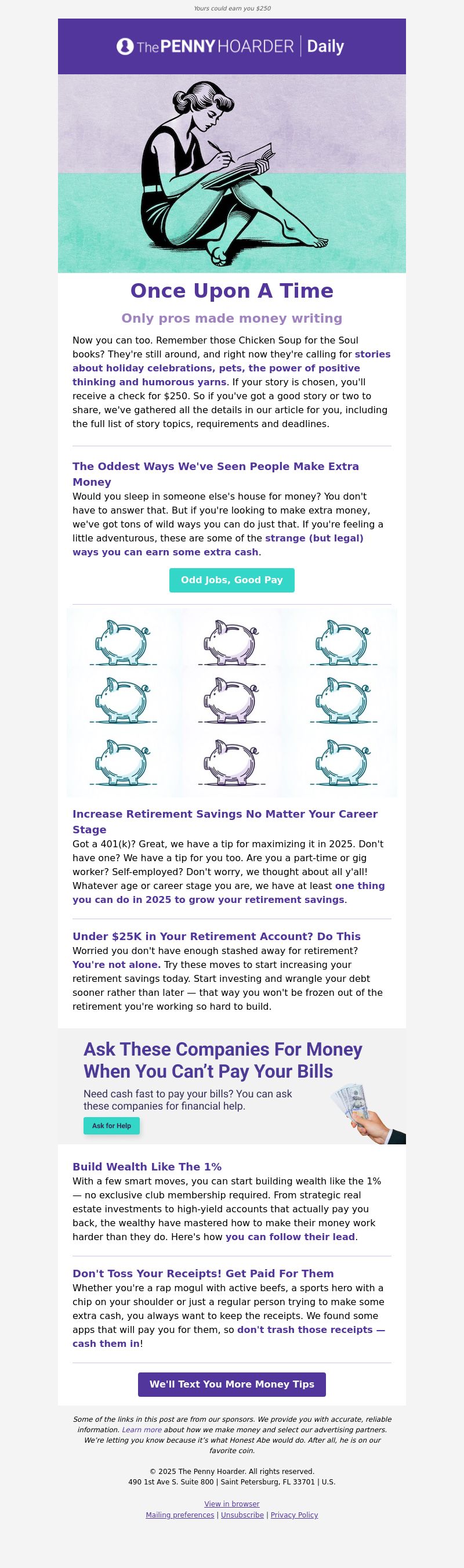 Yours could earn you $250

The PENNY HOARDER | Daily

Once Upon A Time

Only pros made money writing

Now you can too. Remember those Chicken Soup for the Soul books? They're still around, and right now they're calling for stories about holiday celebrations, pets, the power of positive thinking and humorous yarns. If your story is chosen, you'll receive a check for $250. So if you've got a good story or two to share, we've gathered all the details in our article for you, including the full list of story topics, requirements and deadlines.

The Oddest Ways We've Seen People Make Extra Money

Would you sleep in someone else's house for money? You don't have to answer that. But if you're looking to make extra money, we've got tons of wild ways you can do just that. If you're feeling a little adventurous, these are some of the strange (but legal) ways you can earn some extra cash.

Odd Jobs, Good Pay

Increase Retirement Savings No Matter Your Career Stage

Got a 401(k)? Great, we have a tip for maximizing it in 2025. Don't have one? We have a tip for you too. Are you a part-time or gig worker? Self-employed? Don't worry, we thought about all y'all! Whatever age or career stage you are, we have at least one thing you can do in 2025 to grow your retirement savings.

Under $25K in Your Retirement Account? Do This

Worried you don't have enough stashed away for retirement? You're not alone. Try these moves to start increasing your retirement savings today. Start investing and wrangle your debt sooner rather than later — that way you won't be frozen out of the retirement you're working so hard to build.

Ask These Companies For Money When You Can't Pay Your Bills

Need cash fast to pay your bills? You can ask these companies for financial help.

Ask for Help

Build Wealth Like The 1%

With a few smart moves, you can start building wealth like the 1% — no exclusive club membership required. From strategic real estate investments to high-yield accounts that actually pay you back, the wealthy have mastered how to make their money work harder than they do. Here's how you can follow their lead.

Don't Toss Your Receipts! Get Paid For Them

Whether you're a rap mogul with active beefs, a sports hero with a chip on your shoulder or just a regular person trying to make some extra cash, you always want to keep the receipts. We found some apps that will pay you for them, so don't trash those receipts — cash them in!

We'll Text You More Money Tips

Some of the links in this post are from our sponsors. We provide you with accurate, reliable information. Learn more about how we make money and select our advertising partners. We're letting you know because it's what Honest Abe would do. After all, he is on our favorite coin.

© 2025 The Penny Hoarder. All rights reserved.
490 1st Ave S. Suite 800 | Saint Petersburg, FL 33701 | U.S.

View in browser
Mailing preferences | Unsubscribe | Privacy Policy